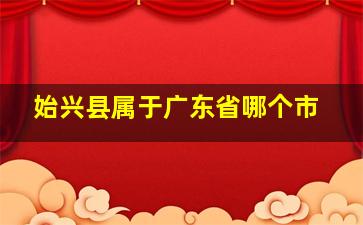 始兴县属于广东省哪个市